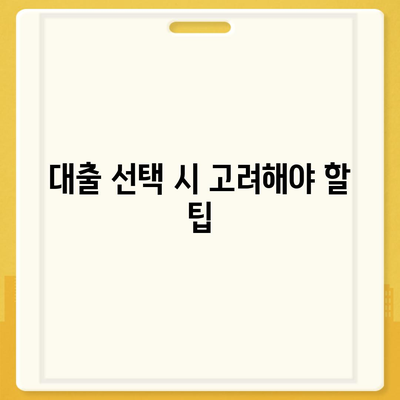 대출 선택 시 고려해야 할 팁